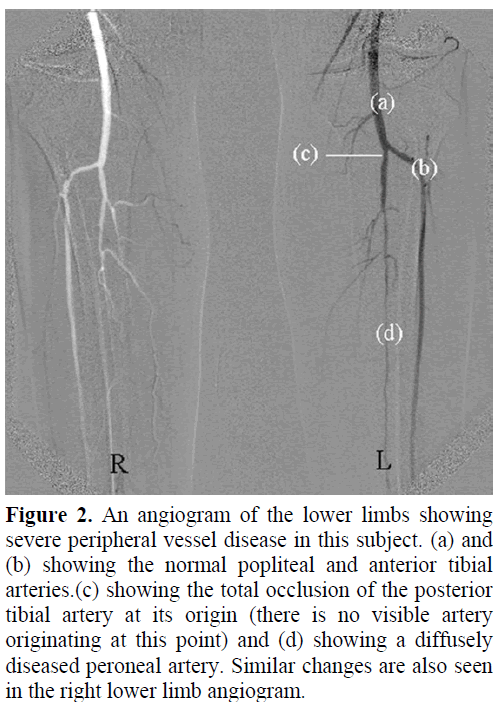 (a)

(c)

(b)

(d)

R

L

**Figure 2.** An angiogram of the lower limbs showing severe peripheral vessel disease in this subject. (a) and (b) showing the normal popliteal and anterior tibial arteries.(c) showing the total occlusion of the posterior tibial artery at its origin (there is no visible artery originating at this point) and (d) showing a diffusely diseased peroneal artery. Similar changes are also seen in the right lower limb angiogram.